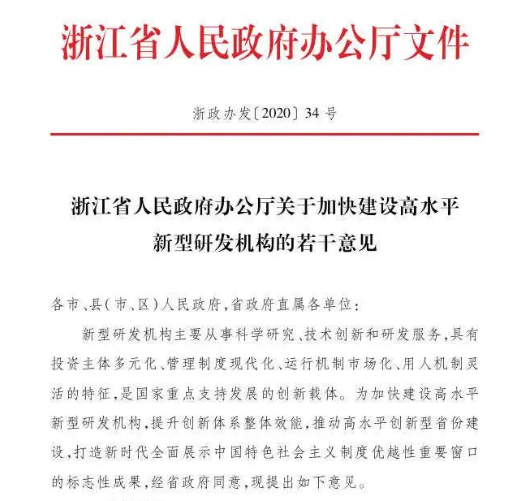 浙江省人民政府办公厅文件

浙政办发〔2020〕34号

浙江省人民政府办公厅关于加快建设高水平新型研发机构的若干意见

各市、县(市、区)人民政府,省政府直属各单位:

新型研发机构主要从事科学研究、技术创新和研发服务,具有投资主体多元化、管理制度现代化、运行机制市场化、用人机制灵活的特征,是国家重点支持发展的创新载体。为加快建设高水平新型研发机构,提升创新体系整体效能,推动高水平创新型省份建设,打造新时代全面展示中国特色社会主义制度优越性重要窗口的标志性成果,经省政府同意,现提出如下意见。